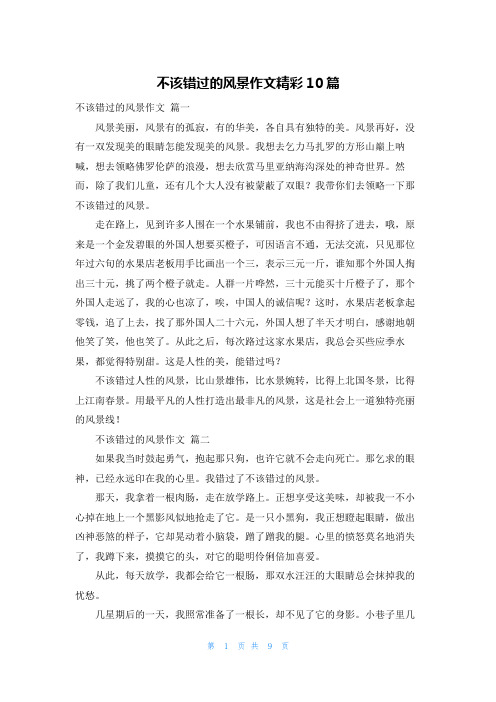 不该错过的风景作文精彩10篇

不该错过的风景作文 篇一

风景美丽，风景有的孤寂，有的华美，各自具有独特的美。风景再好，没有一双发现美的眼睛怎能发现美的风景。我想去乞力马扎罗的方形山巅上呐喊，想去领略佛罗伦萨的浪漫，想去欣赏马里亚纳海沟深处的神奇世界。然而，除了我们儿童，还有几个大人没有被蒙蔽了双眼？我带你们去领略一下那不该错过的风景。

走在路上，见到许多人围在一个水果铺前，我也不由得挤了进去，哦，原来是一个金发碧眼的外国人想要买橙子，可因语言不通，无法交流，只见那位年过六旬的水果店老板用手比画出一个三，表示三元一斤，谁知那个外国人掏出三十元，挑了两个橙子就走。人群一片哗然，三十元能买十斤橙子了，那个外国人走远了，我的心也凉了，唉，中国人的诚信呢？这时，水果店老板拿起零钱，追了上去，找了那外国人二十六元，外国人想了半天才明白，感谢地朝他笑了笑，他也笑了。从此之后，每次路过这家水果店，我总会买些应季水果，都觉得特别甜。这是人性的美，能错过吗？

不该错过人性的风景，比山景雄伟，比水景婉转，比得上北国冬景，比得上江南春景。用最平凡的人性打造出最非凡的风景，这是社会上一道独特亮丽的风景线！

不该错过的风景作文 篇二

如果我当时鼓起勇气，抱起那只狗，也许它就不会走向死亡。那乞求的眼神，已经永远印在我的心里。我错过了不该错过的风景。

那天，我拿着一根肉肠，走在放学路上。正想享受这美味，却被我一不小心掉在地上一个黑影风似地抢走了它。是一只小黑狗，我正想瞪起眼睛，做出凶神恶煞的样子，它却晃动着小脑袋，蹭了蹭我的腿。心里的愤怒莫名地消失了，我蹲下来，摸摸它的头，对它的聪明伶俐倍加喜爱。

从此，每天放学，我都会给它一根肠，那双水汪汪的大眼睛总会抹掉我的忧愁。

几星期后的一天，我照常准备了一根长，却不见了它的身影。小巷子里几

第 1 页 共 9 页